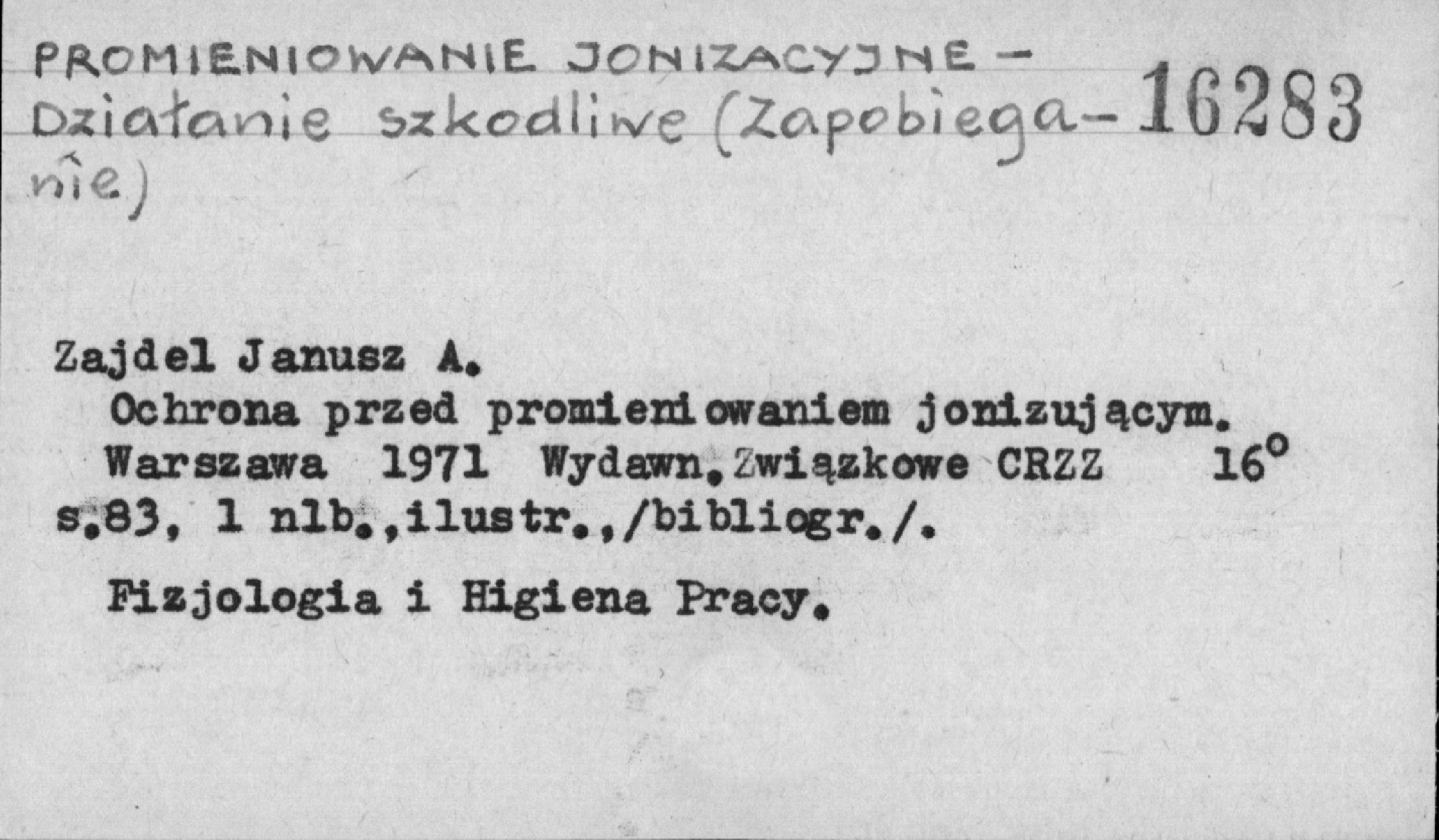 PROMIENIOWANIE JONIZACYJNE - Działanie szkodliwe (Zapobieganie) 16283

Zajdel Janusz A.

Ochrona przed promieniowaniem jonizującym. Warszawa 1971 Wydawn.Związkowe CRZZ 16° s.83, 1 nlb.,ilustr.,/bibliogr./.

Fizjologia i Higiena Pracy.